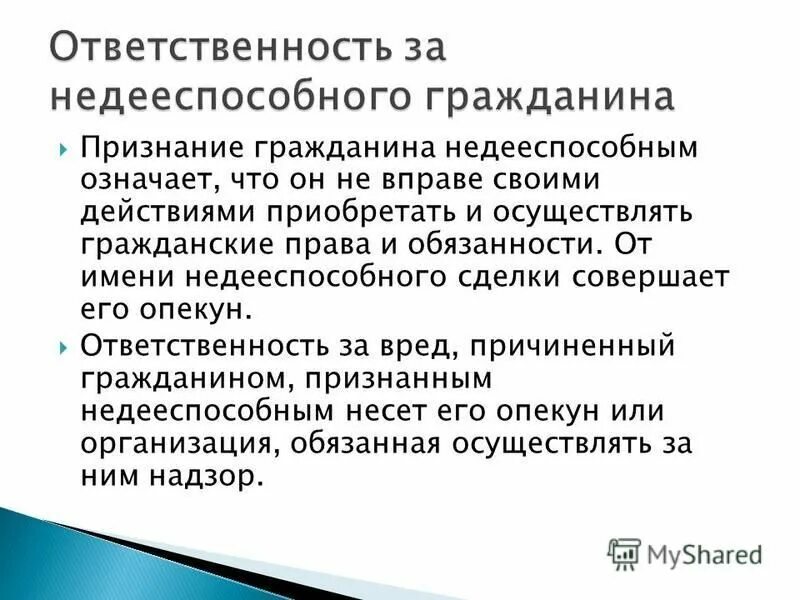 Ответственность за недееспособного гражданина

Признание гражданина недееспособным означает, что он не вправе своими действиями приобретать и осуществлять гражданские права и обязанности. От имени недееспособного сделки совершает его опекун.

Ответственность за вред, причиненный гражданином, признанным недееспособным несет его опекун или организация, обязанная осуществлять за ним надзор.

MyShared